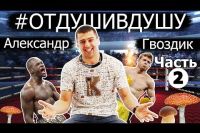 #ОТДУШИВДУШУ

Александр Гвоздик

Часть 2

K